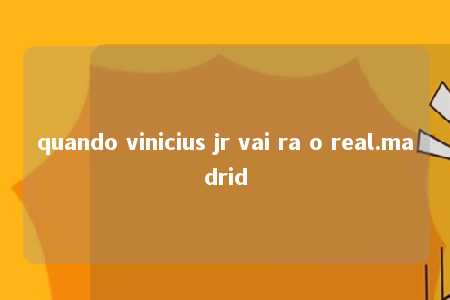 quando vinicius jr vai ra o real.madrid